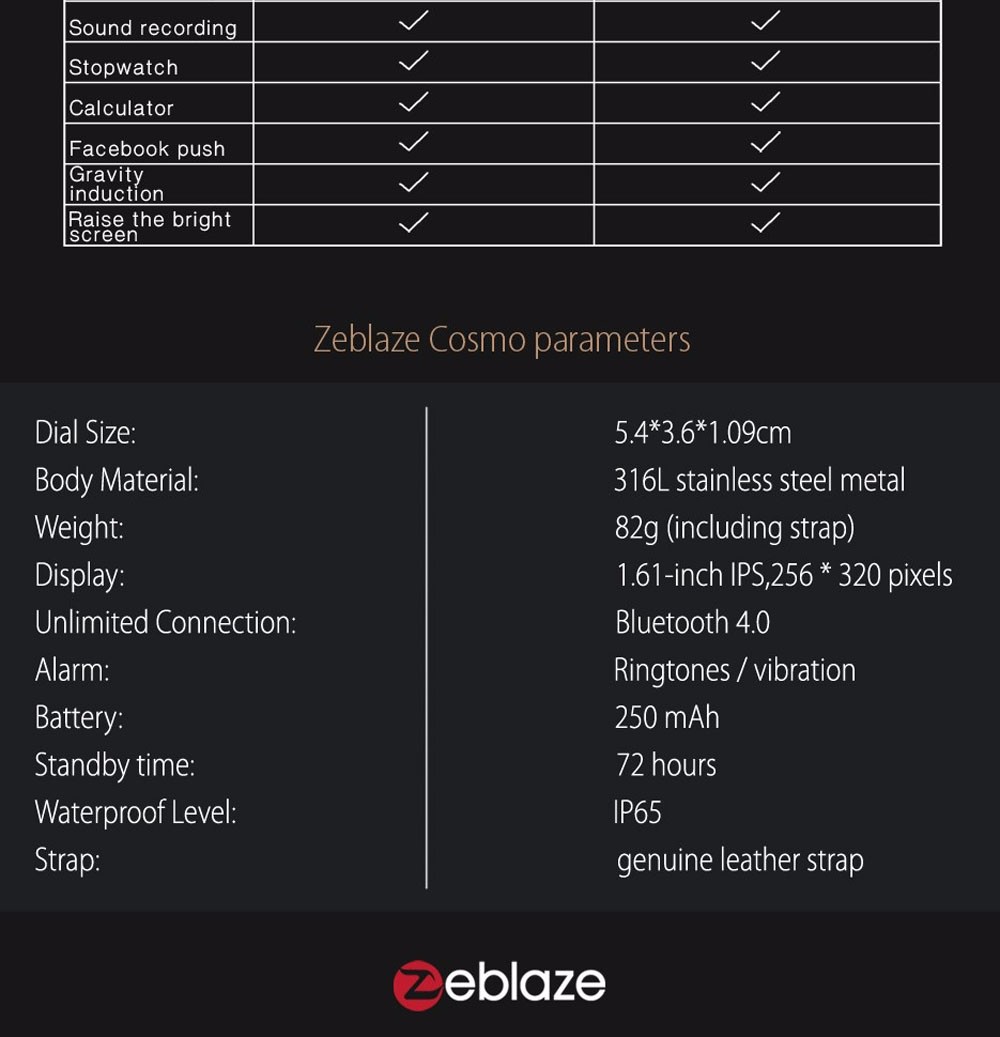 | Sound recording | ✓ | ✓ |
|---|---|---|
| Stopwatch | ✓ | ✓ |
| Calculator | ✓ | ✓ |
| Facebook push | ✓ | ✓ |
| Gravity induction | ✓ | ✓ |
| Raise the bright screen | ✓ | ✓ |

Zeblaze Cosmo parameters

Dial Size:
Body Material:
Weight:
Display:
Unlimited Connection:
Alarm:
Battery:
Standby time:
Waterproof Level:
Strap:

5.4*3.6*1.09cm
316L stainless steel metal
82g (including strap)
1.61-inch IPS,256 * 320 pixels
Bluetooth 4.0
Ringtones / vibration
250 mAh
72 hours
IP65
genuine leather strap

Zeblaze